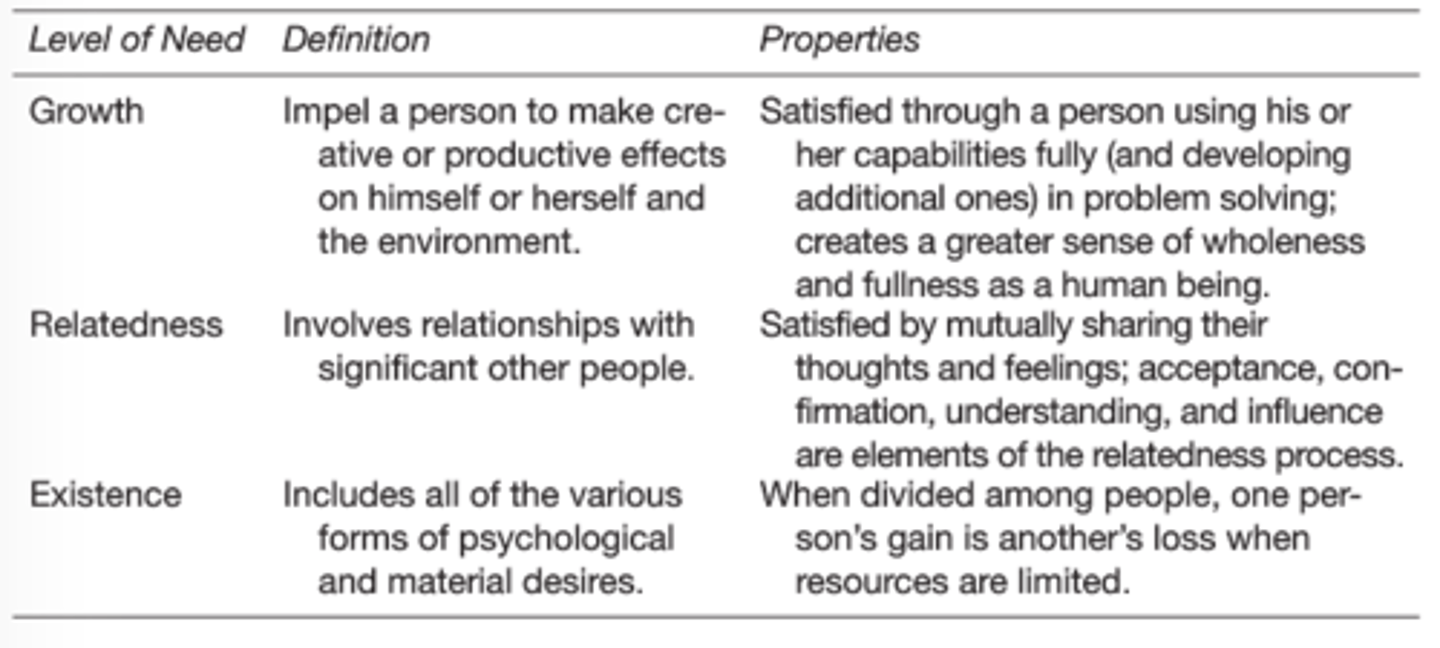 | Level of Need | Definition | Properties |
|---|---|---|
| Growth | Impel a person to make creative or productive effects on himself or herself and the environment. | Satisfied through a person using his or her capabilities fully (and developing additional ones) in problem solving; creates a greater sense of wholeness and fullness as a human being. |
| Relatedness | Involves relationships with significant other people. | Satisfied by mutually sharing their thoughts and feelings; acceptance, confirmation, understanding, and influence are elements of the relatedness process. |
| Existence | Includes all of the various forms of psychological and material desires. | When divided among people, one person's gain is another's loss when resources are limited. |